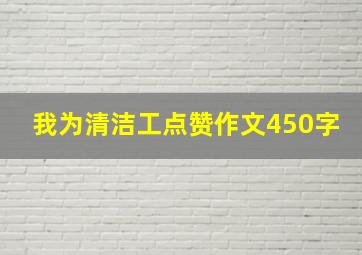 我为清洁工点赞作文450字